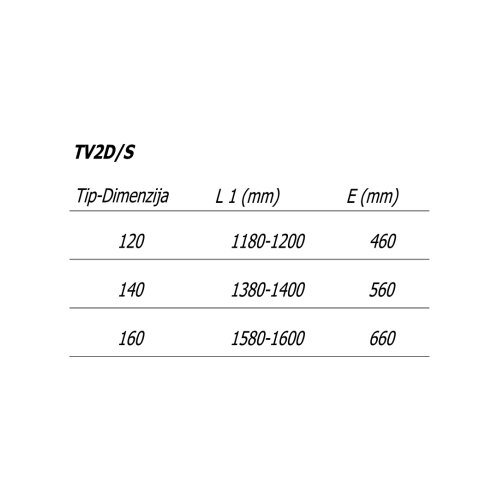 TV2D/S

| Tip-Dimenzija | L 1 (mm) | E (mm) |
|---|---|---|
| 120 | 1180-1200 | 460 |
| 140 | 1380-1400 | 560 |
| 160 | 1580-1600 | 660 |